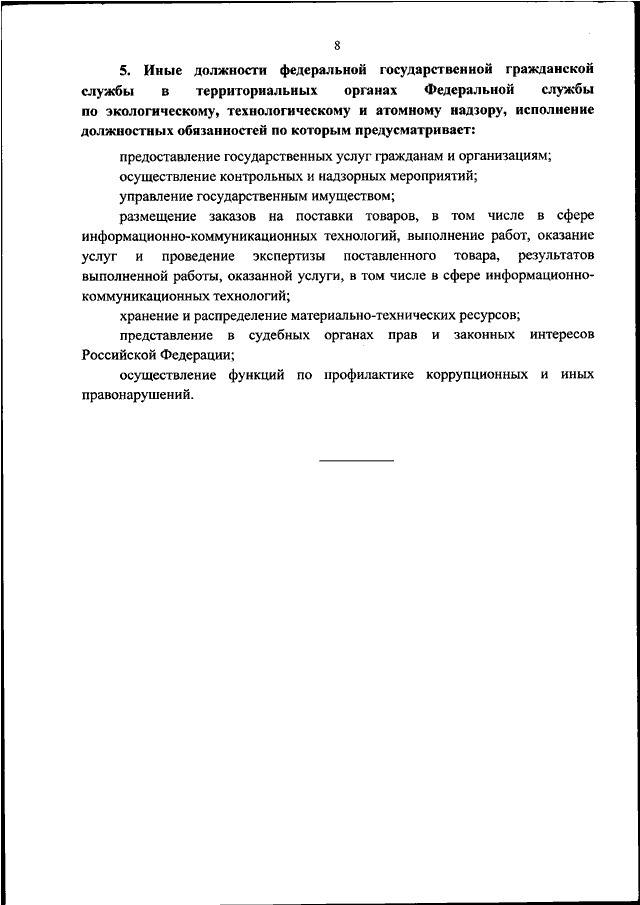 8

5. Иные должности федеральной государственной гражданской службы в территориальных органах Федеральной службы по экологическому, технологическому и атомному надзору, исполнение должностных обязанностей по которым предусматривает:

предоставление государственных услуг гражданам и организациям;

осуществление контрольных и надзорных мероприятий;

управление государственным имуществом;

размещение заказов на поставки товаров, в том числе в сфере информационно-коммуникационных технологий, выполнение работ, оказание услуг и проведение экспертизы поставленного товара, результатов выполненной работы, оказанной услуги, в том числе в сфере информационно-коммуникационных технологий;

хранение и распределение материально-технических ресурсов;

представление в судебных органах прав и законных интересов Российской Федерации;

осуществление функций по профилактике коррупционных и иных правонарушений.